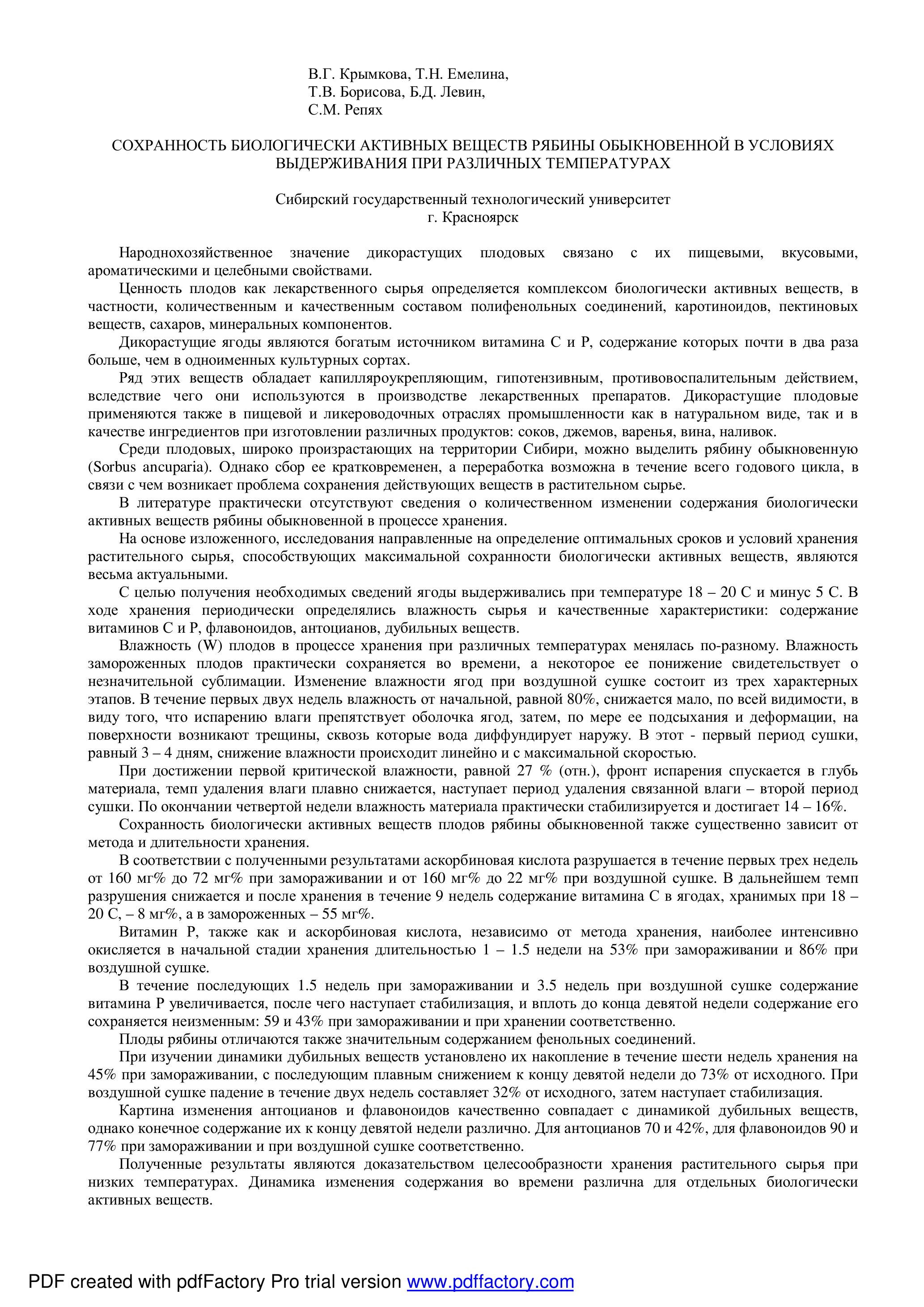 В.Г. Крымкова, Т.Н. Емелина,
Т.В. Борисова, Б.Д. Левин,
С.М. Репях

СОХРАННОСТЬ БИОЛОГИЧЕСКИ АКТИВНЫХ ВЕЩЕСТВ РЯБИНЫ ОБЫКНОВЕННОЙ В УСЛОВИЯХ ВЫДЕРЖИВАНИЯ ПРИ РАЗЛИЧНЫХ ТЕМПЕРАТУРАХ

Сибирский государственный технологический университет
г. Красноярск

Народнохозяйственное значение дикорастущих плодовых связано с их пищевыми, вкусовыми, ароматическими и целебными свойствами.

Ценность плодов как лекарственного сырья определяется комплексом биологически активных веществ, в частности, количественным и качественным составом полифенольных соединений, каротиноидов, пектиновых веществ, сахаров, минеральных компонентов.

Дикорастущие ягоды являются богатым источником витамина С и Р, содержание которых почти в два раза больше, чем в одноименных культурных сортах.

Ряд этих веществ обладает капилляроукрепляющим, гипотензивным, противовоспалительным действием, вследствие чего они используются в производстве лекарственных препаратов. Дикорастущие плодовые применяются также в пищевой и ликероводочных отраслях промышленности как в натуральном виде, так и в качестве ингредиентов при изготовлении различных продуктов: соков, джемов, варенья, вина, наливок.

Среди плодовых, широко произрастающих на территории Сибири, можно выделить рябину обыкновенную (Sorbus ancuparia). Однако сбор ее кратковременен, а переработка возможна в течение всего годового цикла, в связи с чем возникает проблема сохранения действующих веществ в растительном сырье.

В литературе практически отсутствуют сведения о количественном изменении содержания биологически активных веществ рябины обыкновенной в процессе хранения.

На основе изложенного, исследования направленные на определение оптимальных сроков и условий хранения растительного сырья, способствующих максимальной сохранности биологически активных веществ, являются весьма актуальными.

С целью получения необходимых сведений ягоды выдерживались при температуре 18 – 20 С и минус 5 С. В ходе хранения периодически определялись влажность сырья и качественные характеристики: содержание витаминов С и Р, флавоноидов, антоцианов, дубильных веществ.

Влажность (W) плодов в процессе хранения при различных температурах менялась по-разному. Влажность замороженных плодов практически сохраняется во времени, а некоторое ее понижение свидетельствует о незначительной сублимации. Изменение влажности ягод при воздушной сушке состоит из трех характерных этапов. В течение первых двух недель влажность от начальной, равной 80%, снижается мало, по всей видимости, в виду того, что испарению влаги препятствует оболочка ягод, затем, по мере ее подсыхания и деформации, на поверхности возникают трещины, сквозь которые вода диффундирует наружу. В этот - первый период сушки, равный 3 – 4 дням, снижение влажности происходит линейно и с максимальной скоростью.

При достижении первой критической влажности, равной 27 % (отн.), фронт испарения спускается в глубь материала, темп удаления влаги плавно снижается, наступает период удаления связанной влаги – второй период сушки. По окончании четвертой недели влажность материала практически стабилизируется и достигает 14 – 16%.

Сохранность биологически активных веществ плодов рябины обыкновенной также существенно зависит от метода и длительности хранения.

В соответствии с полученными результатами аскорбиновая кислота разрушается в течение первых трех недель от 160 мг% до 72 мг% при замораживании и от 160 мг% до 22 мг% при воздушной сушке. В дальнейшем темп разрушения снижается и после хранения в течение 9 недель содержание витамина С в ягодах, хранимых при 18 – 20 С, – 8 мг%, а в замороженных – 55 мг%.

Витамин Р, также как и аскорбиновая кислота, независимо от метода хранения, наиболее интенсивно окисляется в начальной стадии хранения длительностью 1 – 1.5 недели на 53% при замораживании и 86% при воздушной сушке.

В течение последующих 1.5 недель при замораживании и 3.5 недель при воздушной сушке содержание витамина Р увеличивается, после чего наступает стабилизация, и вплоть до конца девятой недели содержание его сохраняется неизменным: 59 и 43% при замораживании и при хранении соответственно.

Плоды рябины отличаются также значительным содержанием фенольных соединений.

При изучении динамики дубильных веществ установлено их накопление в течение шести недель хранения на 45% при замораживании, с последующим плавным снижением к концу девятой недели до 73% от исходного. При воздушной сушке падение в течение двух недель составляет 32% от исходного, затем наступает стабилизация.

Картина изменения антоцианов и флавоноидов качественно совпадает с динамикой дубильных веществ, однако конечное содержание их к концу девятой недели различно. Для антоцианов 70 и 42%, для флавоноидов 90 и 77% при замораживании и при воздушной сушке соответственно.

Полученные результаты являются доказательством целесообразности хранения растительного сырья при низких температурах. Динамика изменения содержания во времени различна для отдельных биологически активных веществ.

PDF created with pdfFactory Pro trial version www.pdffactory.com